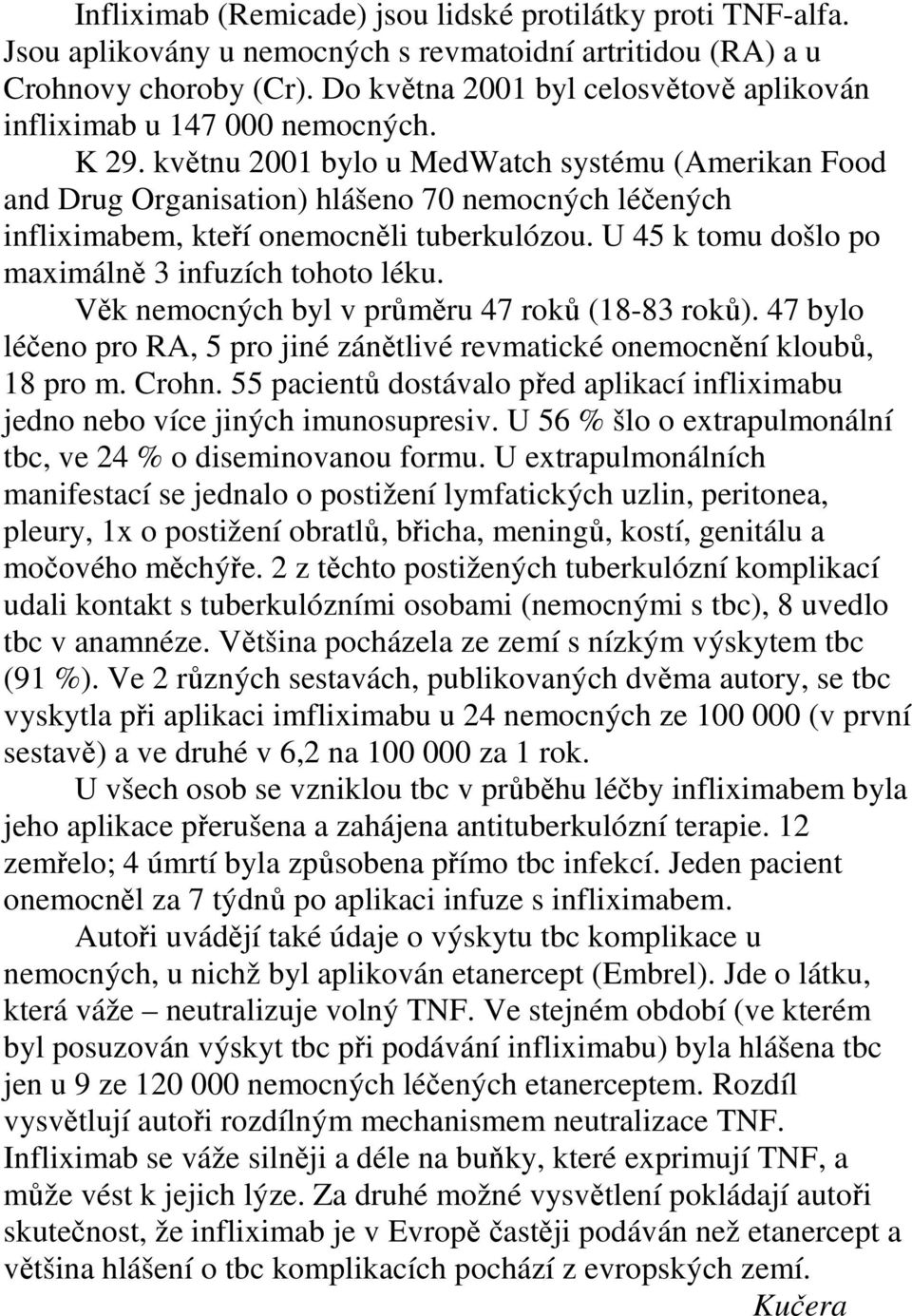 Infliximab (Remicade) jsou lidské protilátky proti TNF-alfa. Jsou aplikovány u nemocných s revmatoidní artritidou (RA) a u Crohnovy choroby (Cr). Do května 2001 byl celosvětově aplikován infliximab u 147 000 nemocných.

K 29. květnu 2001 bylo u MedWatch systému (Amerikan Food and Drug Organisation) hlášeno 70 nemocných léčených infliximabem, kteří onemocněli tuberkulózou. U 45 k tomu došlo po maximálně 3 infuzích tohoto léku.

Věk nemocných byl v průměru 47 roků (18-83 roků). 47 bylo léčeno pro RA, 5 pro jiné zánětlivé revmatické onemocnění kloubů, 18 pro m. Crohn. 55 pacientů dostávalo před aplikací infliximabu jedno nebo více jiných imunosupresiv. U 56 % šlo o extrapulmonální tbc, ve 24 % o diseminovanou formu. U extrapulmonálních manifestací se jednalo o postižení lymfatických uzlin, peritonea, pleury, 1x o postižení obratlů, břicha, meningů, kostí, genitálu a močového měchýře. 2 z těchto postižených tuberkulózní komplikací udali kontakt s tuberkulózními osobami (nemocnými s tbc), 8 uvedlo tbc v anamnéze. Většina pocházela ze zemí s nízkým výskytem tbc (91 %). Ve 2 různých sestavách, publikovaných dvěma autory, se tbc vyskytla při aplikaci imfliximabu u 24 nemocných ze 100 000 (v první sestavě) a ve druhé v 6,2 na 100 000 za 1 rok.

U všech osob se vzniklou tbc v průběhu léčby infliximabem byla jeho aplikace přerušena a zahájena antituberkulózní terapie. 12 zemřelo; 4 úmrtí byla způsobena přímo tbc infekcí. Jeden pacient onemocněl za 7 týdnů po aplikaci infuze s infliximabem.

Autoři uvádějí také údaje o výskytu tbc komplikace u nemocných, u nichž byl aplikován etanercept (Embrel). Jde o látku, která váže – neutralizuje volný TNF. Ve stejném období (ve kterém byl posuzován výskyt tbc při podávání infliximabu) byla hlášena tbc jen u 9 ze 120 000 nemocných léčených etanerceptem. Rozdíl vysvětlují autoři rozdílným mechanismem neutralizace TNF. Infliximab se váže silněji a déle na buňky, které exprimují TNF, a může vést k jejich lýze. Za druhé možné vysvětlení pokládají autoři skutečnost, že infliximab je v Evropě častěji podáván než etanercept a většina hlášení o tbc komplikacích pochází z evropských zemí.

Kučera